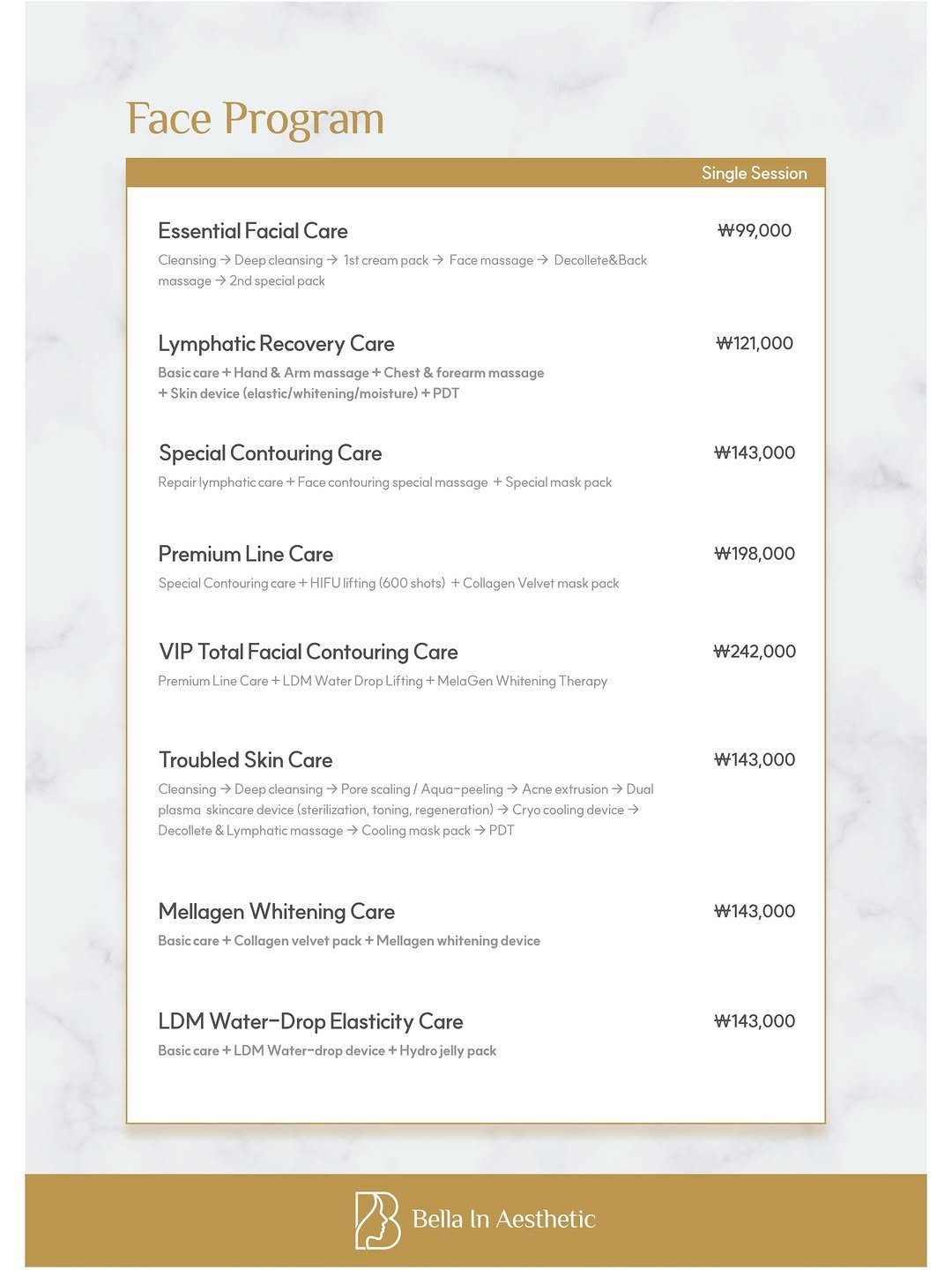 Face Program

Single Session

Essential Facial Care

₩99,000

Cleansing → Deep cleansing → 1st cream pack → Face massage → Decollete&Back massage → 2nd special pack

Lymphatic Recovery Care

₩121,000

Basic care + Hand & Arm massage + Chest & forearm massage + Skin device (elastic/whitening/moisture) + PDT

Special Contouring Care

₩143,000

Repair lymphatic care + Face contouring special massage + Special mask pack

Premium Line Care

₩198,000

Special Contouring care + HIFU lifting (600 shots) + Collagen Velvet mask pack

VIP Total Facial Contouring Care

₩242,000

Premium Line Care + LDM Water Drop Lifting + MelaGen Whitening Therapy

Troubled Skin Care

₩143,000

Cleansing → Deep cleansing → Pore scaling / Aqua-peeling → Acne extrusion → Dual plasma skincare device (sterilization, toning, regeneration) → Cryo cooling device → Decollete & Lymphatic massage → Cooling mask pack → PDT

Mellagen Whitening Care

₩143,000

Basic care + Collagen velvet pack + Mellagen whitening device

LDM Water-Drop Elasticity Care

₩143,000

Basic care + LDM Water-drop device + Hydro jelly pack

Bella In Aesthetic